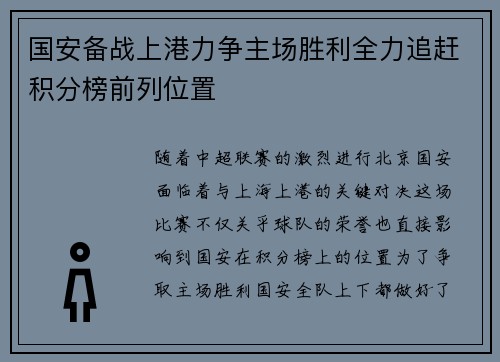 国安备战上港力争主场胜利全力追赶积分榜前列位置

随着中超联赛的激烈进行北京国安面临着与上海上港的关键对决这场比赛不仅关乎球队的荣誉也直接影响到国安在积分榜上的位置为了争取主场胜利国安全队上下都做好了